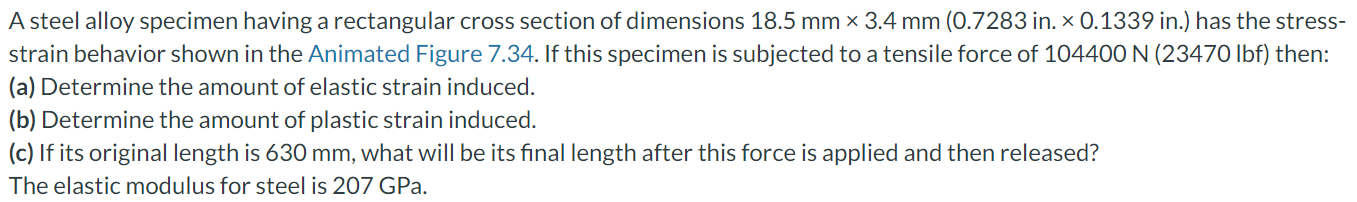 A steel alloy specimen having a rectangular cross section of dimensions 18.5 mm × 3.4 mm (0.7283 in. × 0.1339 in.) has the stress-strain behavior shown in the Animated Figure 7.34. If this specimen is subjected to a tensile force of 104400 N (23470 lbf) then:
(a) Determine the amount of elastic strain induced.
(b) Determine the amount of plastic strain induced.
(c) If its original length is 630 mm, what will be its final length after this force is applied and then released?
The elastic modulus for steel is 207 GPa.